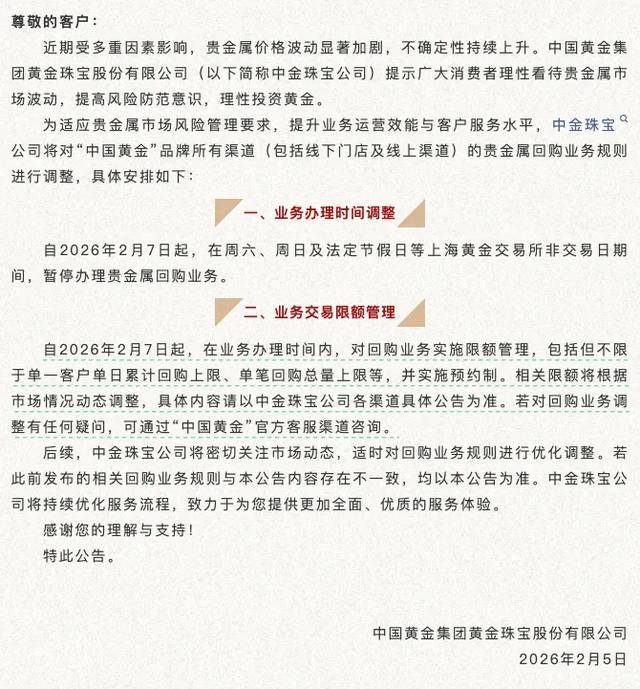 尊敬的客户：

近期受多重因素影响，贵金属价格波动显著加剧，不确定性持续上升。中国黄金集团黄金珠宝股份有限公司（以下简称中金珠宝公司）提示广大消费者理性看待贵金属市场波动，提高风险防范意识，理性投资黄金。

为适应贵金属市场风险管理要求，提升业务运营效能与客户服务水平，中金珠宝公司将对“中国黄金”品牌所有渠道（包括线下门店及线上渠道）的贵金属回购业务规则进行调整，具体安排如下：

一、业务办理时间调整

自2026年2月7日起，在周六、周日及法定节假日等上海黄金交易所非交易日期间，暂停办理贵金属回购业务。

二、业务交易限额管理

自2026年2月7日起，在业务办理时间内，对回购业务实施限额管理，包括但不限于单一客户单日累计回购上限、单笔回购总量上限等，并实施预约制。相关限额将根据市场情况动态调整，具体内容请以中金珠宝公司各渠道具体公告为准。若对回购业务调整有任何疑问，可通过“中国黄金”官方客服渠道咨询。

后续，中金珠宝公司将密切关注市场动态，适时对回购业务规则进行优化调整。若此前发布的相关回购业务规则与本公告内容存在不一致，均以本公告为准。中金珠宝公司将持续优化服务流程，致力于为您提供更加全面、优质的服务体验。

感谢您的理解与支持！

特此公告。

中国黄金集团黄金珠宝股份有限公司
2026年2月5日